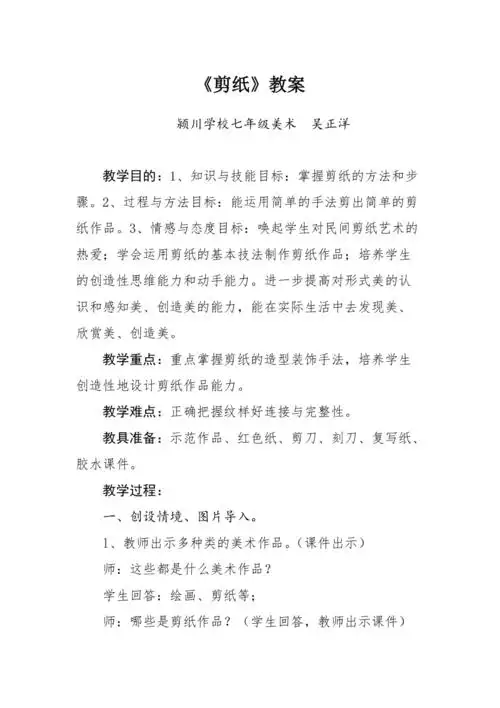 《剪纸》教案

颍川学校七年级美术　吴正洋

教学目的：1、知识与技能目标：掌握剪纸的方法和步骤。2、过程与方法目标：能运用简单的手法剪出简单的剪纸作品。3、情感与态度目标：唤起学生对民间剪纸艺术的热爱；学会运用剪纸的基本技法制作剪纸作品；培养学生的创造性思维能力和动手能力。进一步提高对形式美的认识和感知美、创造美的能力，能在实际生活中去发现美、欣赏美、创造美。

教学重点：重点掌握剪纸的造型装饰手法，培养学生创造性地设计剪纸作品能力。

教学难点：正确把握纹样好连接与完整性。

教具准备：示范作品、红色纸、剪刀、刻刀、复写纸、胶水课件。

教学过程：

一、创设情境、图片导入。

1、教师出示多种类的美术作品。(课件出示)

师：这些都是什么美术作品？

学生回答：绘画、剪纸等；

师：哪些是剪纸作品？（学生回答，教师出示课件）